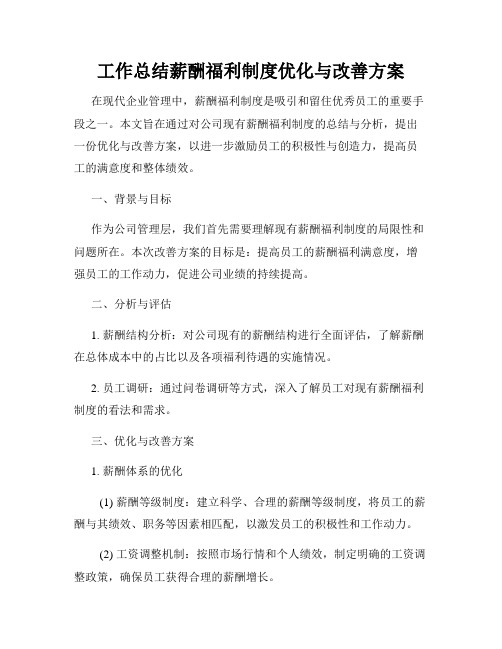 工作总结薪酬福利制度优化与改善方案

在现代企业管理中，薪酬福利制度是吸引和留住优秀员工的重要手段之一。本文旨在通过对公司现有薪酬福利制度的总结与分析，提出一份优化与改善方案，以进一步激励员工的积极性与创造力，提高员工的满意度和整体绩效。

一、背景与目标

作为公司管理层，我们首先需要理解现有薪酬福利制度的局限性和问题所在。本次改善方案的目标是：提高员工的薪酬福利满意度，增强员工的工作动力，促进公司业绩的持续提高。

二、分析与评估

1. 薪酬结构分析：对公司现有的薪酬结构进行全面评估，了解薪酬在总体成本中的占比以及各项福利待遇的实施情况。

2. 员工调研：通过问卷调研等方式，深入了解员工对现有薪酬福利制度的看法和需求。

三、优化与改善方案

1. 薪酬体系的优化

(1) 薪酬等级制度：建立科学、合理的薪酬等级制度，将员工的薪酬与其绩效、职务等因素相匹配，以激发员工的积极性和工作动力。

(2) 工资调整机制：按照市场行情和个人绩效，制定明确的工资调整政策，确保员工获得合理的薪酬增长。